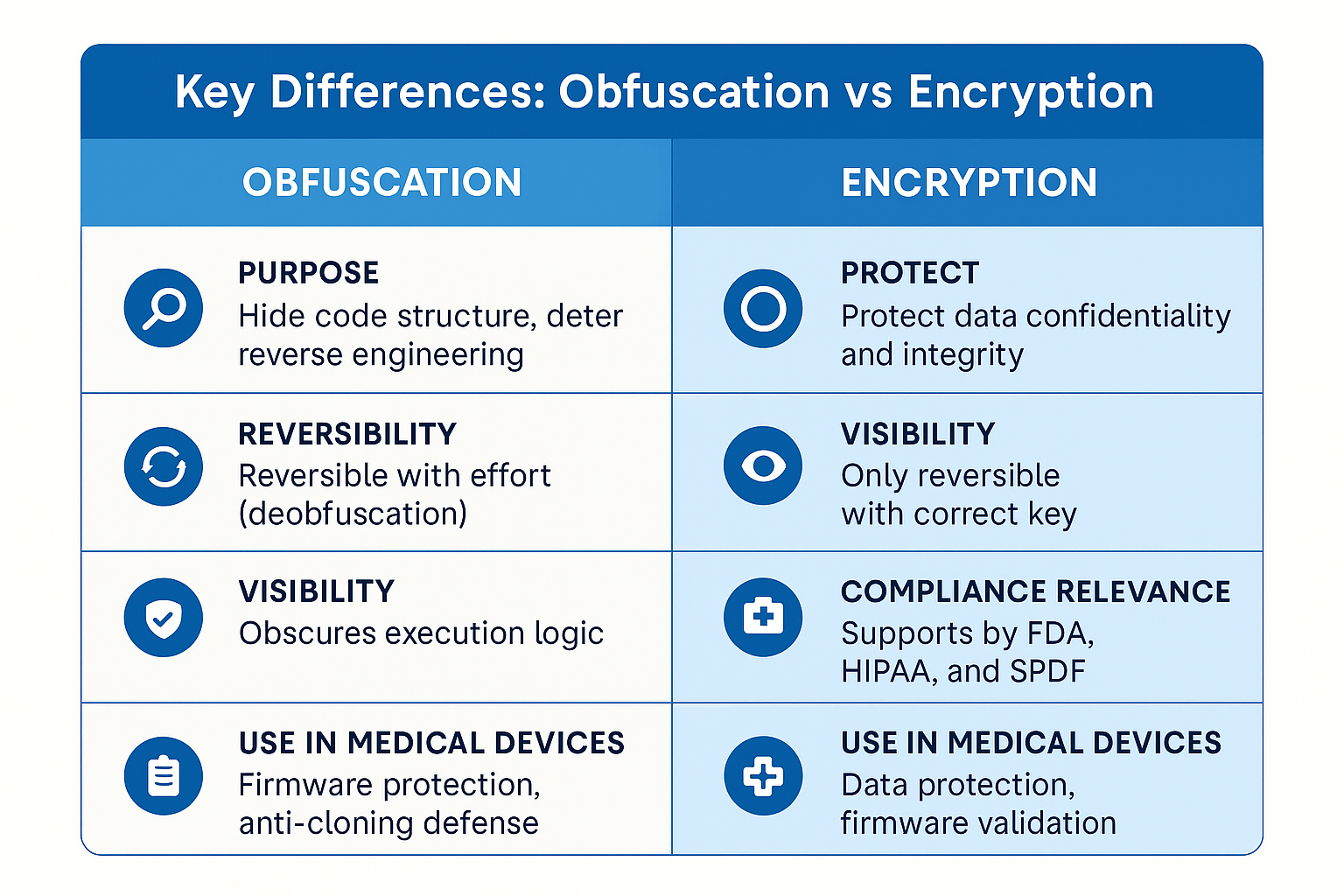 Key Differences: Obfuscation vs Encryption

| OBFUSCATION | ENCRYPTION |
|---|---|
| PURPOSE Hide code structure, deter reverse engineering | PROTECT Protect data confidentiality and integrity |
| REVERSIBILITY Reversible with effort (deobfuscation) | VISIBILITY Only reversible with correct key |
| VISIBILITY Obscures execution logic | COMPLIANCE RELEVANCE Supports by FDA, HIPAA, and SPDF |
| USE IN MEDICAL DEVICES Firmware protection, anti-cloning defense | USE IN MEDICAL DEVICES Data protection, firmware validation |